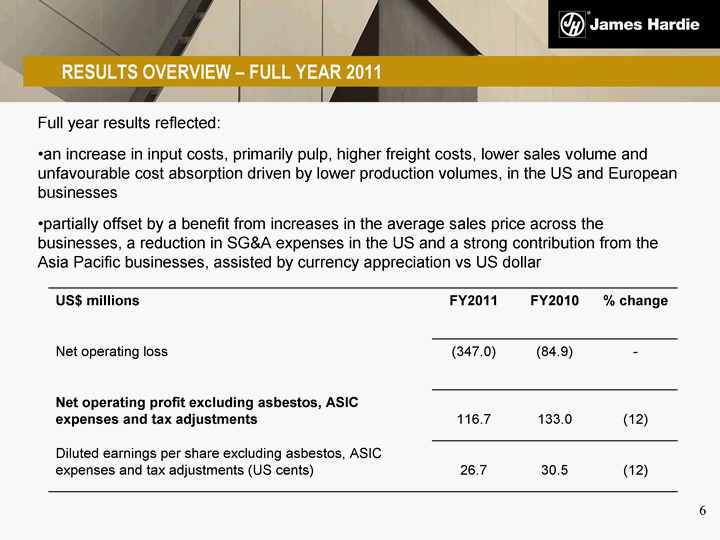 James Hardie

RESULTS OVERVIEW – FULL YEAR 2011

Full year results reflected:

•an increase in input costs, primarily pulp, higher freight costs, lower sales volume and unfavourable cost absorption driven by lower production volumes, in the US and European businesses

•partially offset by a benefit from increases in the average sales price across the businesses, a reduction in SG&A expenses in the US and a strong contribution from the Asia Pacific businesses, assisted by currency appreciation vs US dollar

| US$ millions | FY2011 | FY2010 | % change |
|---|---|---|---|
| Net operating loss | (347.0) | (84.9) | - |
| Net operating profit excluding asbestos, ASIC expenses and tax adjustments | 116.7 | 133.0 | (12) |
| Diluted earnings per share excluding asbestos, ASIC expenses and tax adjustments (US cents) | 26.7 | 30.5 | (12) |

6